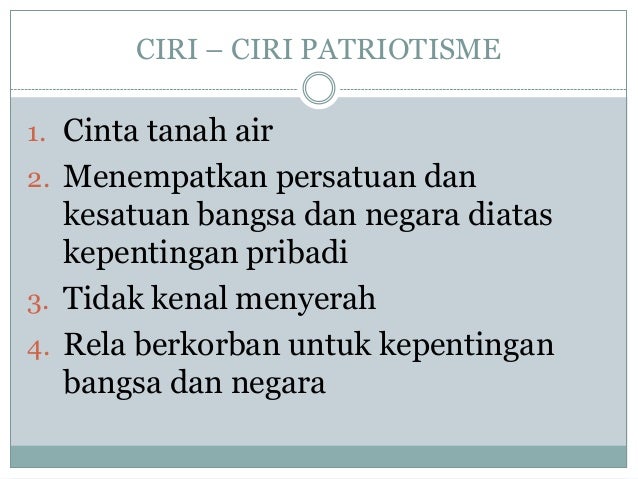 CIRI – CIRI PATRIOTISME

1. Cinta tanah air
2. Menempatkan persatuan dan kesatuan bangsa dan negara diatas kepentingan pribadi
3. Tidak kenal menyerah
4. Rela berkorban untuk kepentingan bangsa dan negara